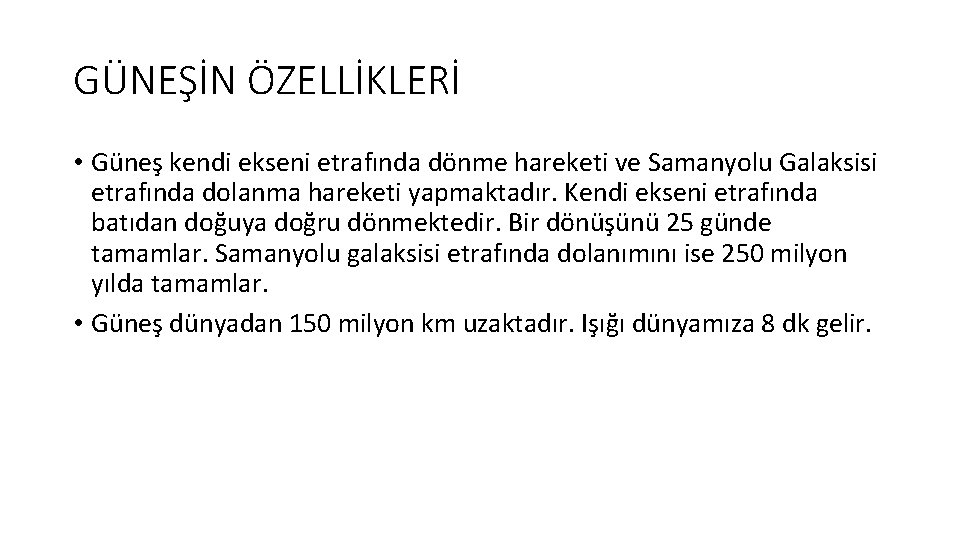 GÜNEŞİN ÖZELLİKLERİ

• Güneş kendi ekseni etrafında dönme hareketi ve Samanyolu Galaksisi etrafında dolanma hareketi yapmaktadır. Kendi ekseni etrafında batıdan doğuya doğru dönmektedir. Bir dönüşünü 25 günde tamamlar. Samanyolu galaksisi etrafında dolanımını ise 250 milyon yılda tamamlar.
• Güneş dünyadan 150 milyon km uzaktadır. Işığı dünyamıza 8 dk gelir.